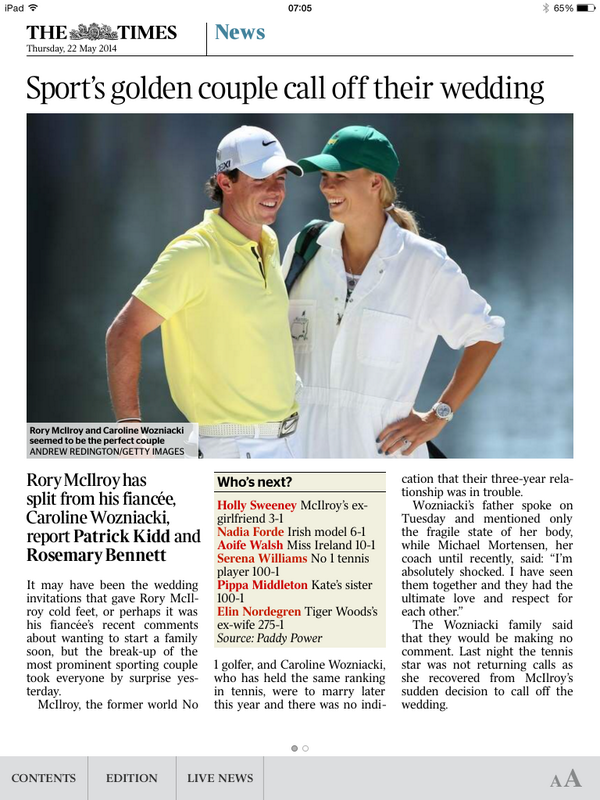 iPad 07:05 65%

THE TIMES
Thursday, 22 May 2014

News

Sport's golden couple call off their wedding

Rory McIlroy and Caroline Wozniacki seemed to be the perfect couple
ANDREW REDINGTON/GETTY IMAGES

Rory McIlroy has split from his fiancée, Caroline Wozniacki, report Patrick Kidd and Rosemary Bennett

It may have been the wedding invitations that gave Rory McIlroy cold feet, or perhaps it was his fiancée's recent comments about wanting to start a family soon, but the break-up of the most prominent sporting couple took everyone by surprise yesterday.

McIlroy, the former world No 1 golfer, and Caroline Wozniacki, who has held the same ranking in tennis, were to marry later this year and there was no indication that their three-year relationship was in trouble.

Wozniacki's father spoke on Tuesday and mentioned only the fragile state of her body, while Michael Mortensen, her coach until recently, said: "I'm absolutely shocked. I have seen them together and they had the ultimate love and respect for each other."

The Wozniacki family said that they would be making no comment. Last night the tennis star was not returning calls as she recovered from McIlroy's sudden decision to call off the wedding.

Who's next?
Holly Sweeney McIlroy's ex-girlfriend 3-1
Nadia Forde Irish model 6-1
Aoife Walsh Miss Ireland 10-1
Serena Williams No 1 tennis player 100-1
Pippa Middleton Kate's sister 100-1
Elin Nordegren Tiger Woods's ex-wife 275-1
Source: Paddy Power

CONTENTS EDITION LIVE NEWS AA